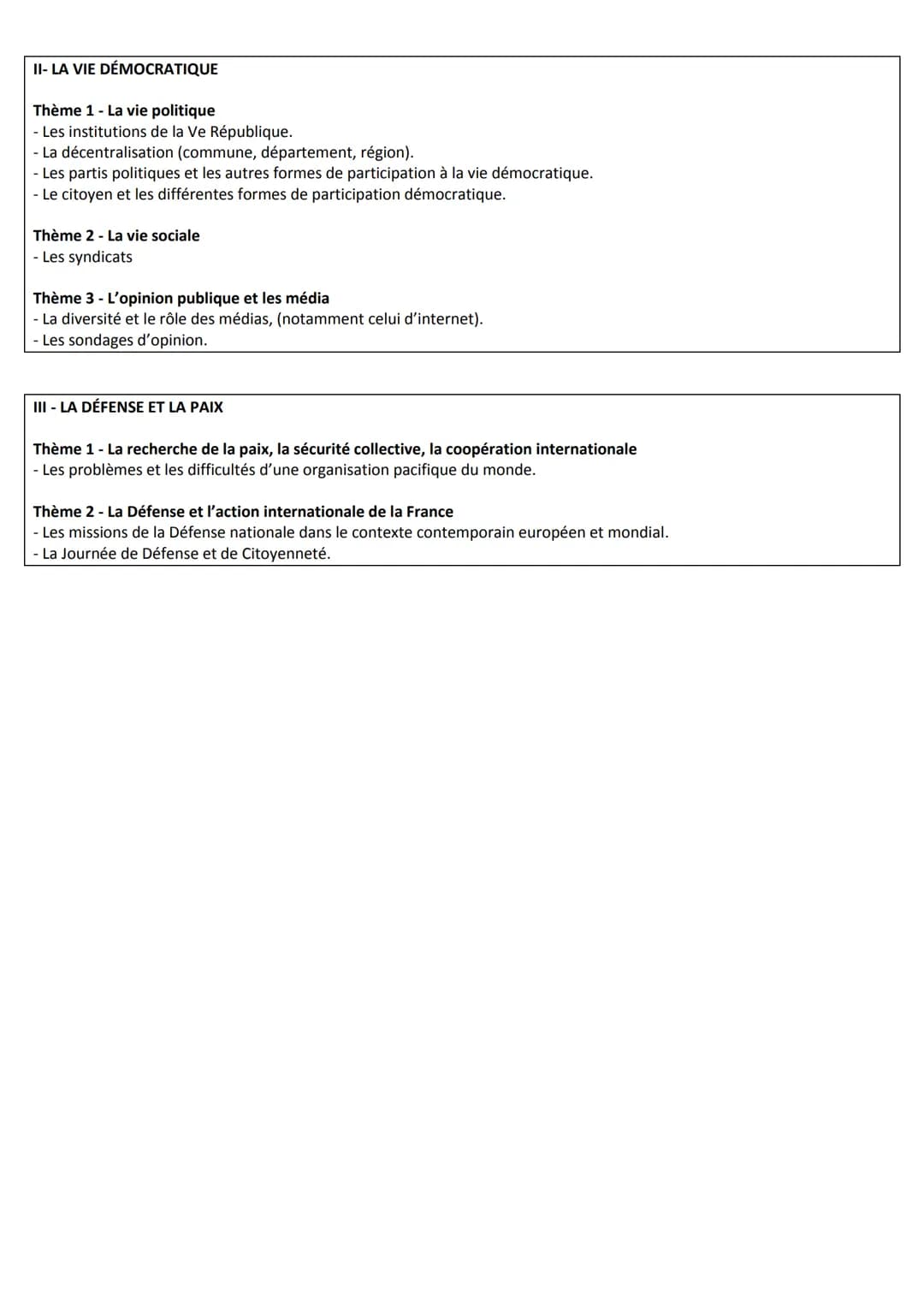 II- LA VIE DÉMOCRATIQUE

Thème 1 - La vie politique
- Les institutions de la Ve République.
- La décentralisation (commune, département, région).
- Les partis politiques et les autres formes de participation à la vie démocratique.
- Le citoyen et les différentes formes de participation démocratique.

Thème 2 - La vie sociale
- Les syndicats

Thème 3 - L'opinion publique et les média
- La diversité et le rôle des médias, (notamment celui d'internet).
- Les sondages d'opinion.

III - LA DÉFENSE ET LA PAIX

Thème 1 - La recherche de la paix, la sécurité collective, la coopération internationale
- Les problèmes et les difficultés d'une organisation pacifique du monde.

Thème 2 - La Défense et l'action internationale de la France
- Les missions de la Défense nationale dans le contexte contemporain européen et mondial.
- La Journée de Défense et de Citoyenneté.